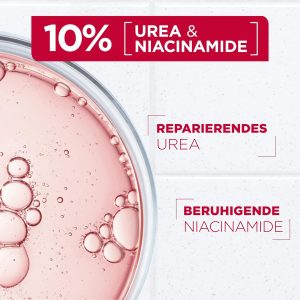 10% UREA & NIACINAMIDE

REPARIERENDES UREA

BERUHIGENDE NIACINAMIDE